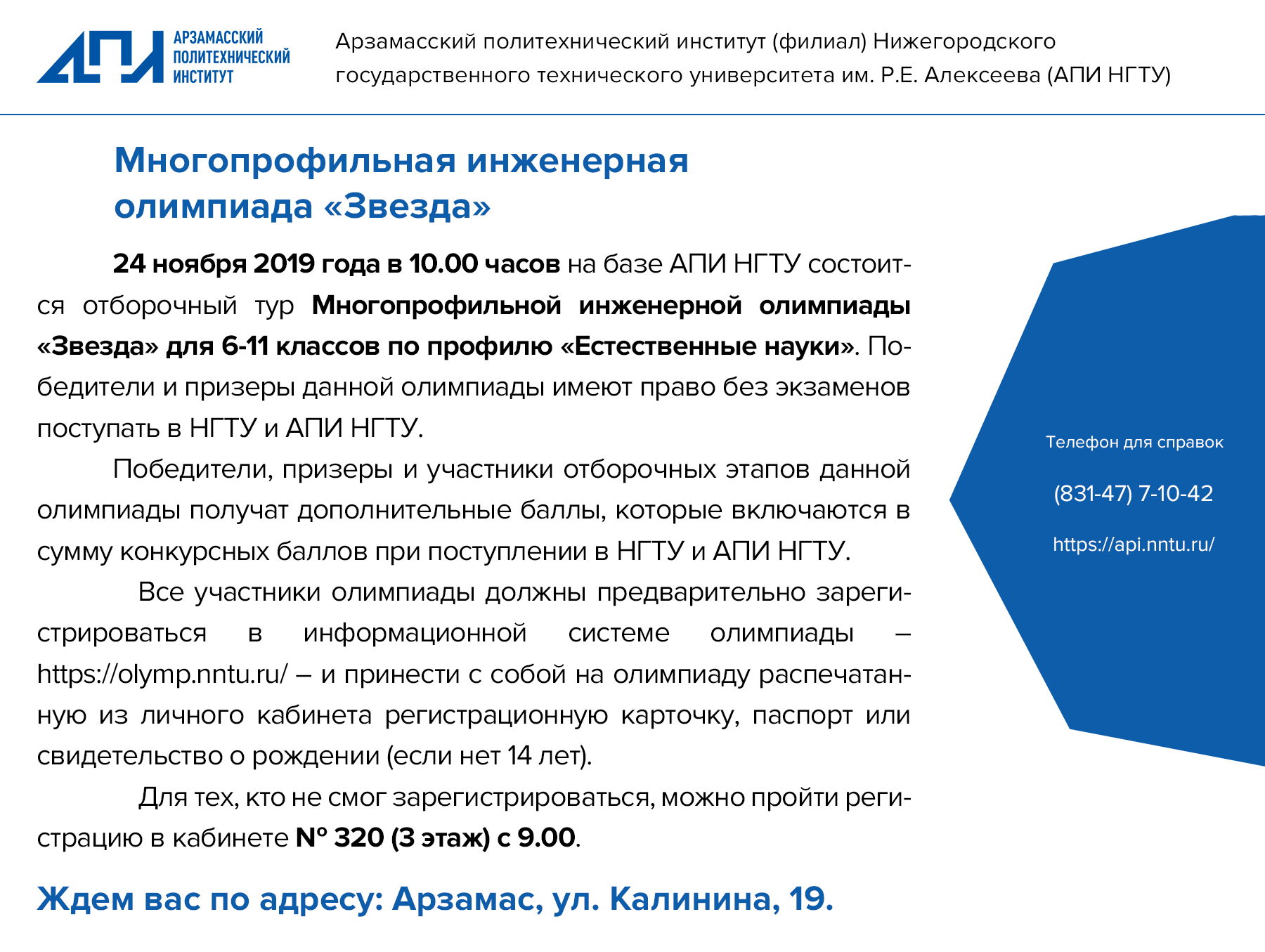 АПИ АРЗАМАССКИЙ ПОЛИТЕХНИЧЕСКИЙ ИНСТИТУТ

Арзамасский политехнический институт (филиал) Нижегородского государственного технического университета им. Р.Е. Алексеева (АПИ НГТУ)

Многопрофильная инженерная олимпиада «Звезда»

24 ноября 2019 года в 10.00 часов на базе АПИ НГТУ состоится отборочный тур Многопрофильной инженерной олимпиады «Звезда» для 6-11 классов по профилю «Естественные науки». Победители и призеры данной олимпиады имеют право без экзаменов поступать в НГТУ и АПИ НГТУ.

Победители, призеры и участники отборочных этапов данной олимпиады получат дополнительные баллы, которые включаются в сумму конкурсных баллов при поступлении в НГТУ и АПИ НГТУ.

Все участники олимпиады должны предварительно зарегистрироваться в информационной системе олимпиады – https://olymp.nntu.ru/ – и принести с собой на олимпиаду распечатанную из личного кабинета регистрационную карточку, паспорт или свидетельство о рождении (если нет 14 лет).

Для тех, кто не смог зарегистрироваться, можно пройти регистрацию в кабинете № 320 (3 этаж) с 9.00.

Ждем вас по адресу: Арзамас, ул. Калинина, 19.

Телефон для справок

(831-47) 7-10-42

https://api.nntu.ru/